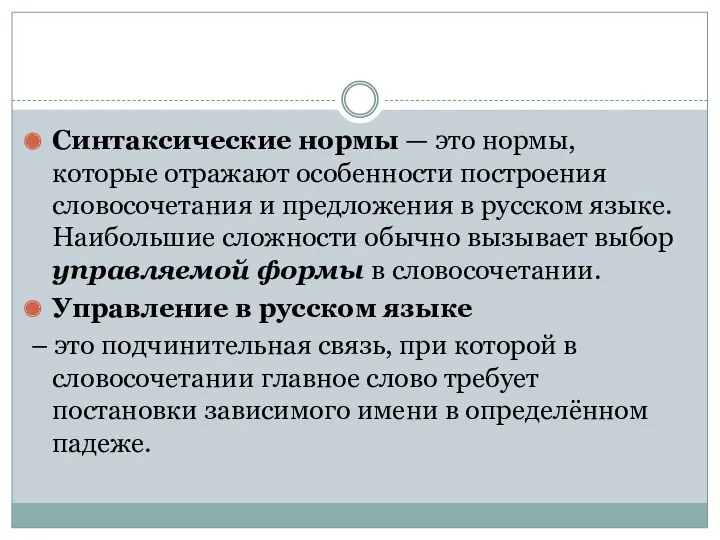 Синтаксические нормы — это нормы, которые отражают особенности построения словосочетания и предложения в русском языке. Наибольшие сложности обычно вызывает выбор управляемой формы в словосочетании.

Управление в русском языке

– это подчинительная связь, при которой в словосочетании главное слово требует постановки зависимого имени в определённом падеже.